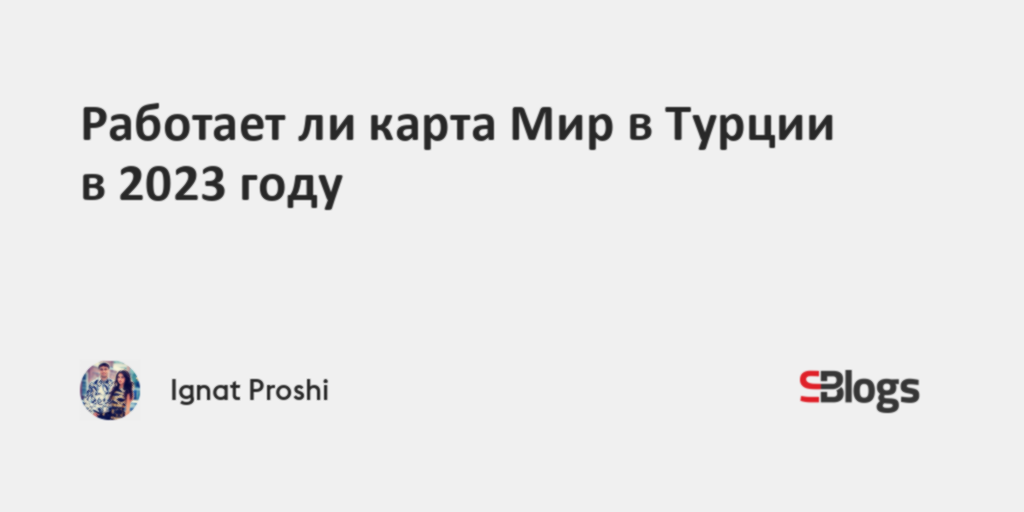 Работает ли карта Мир в Турции в 2023 году

Ignat Proshi

SBlogs